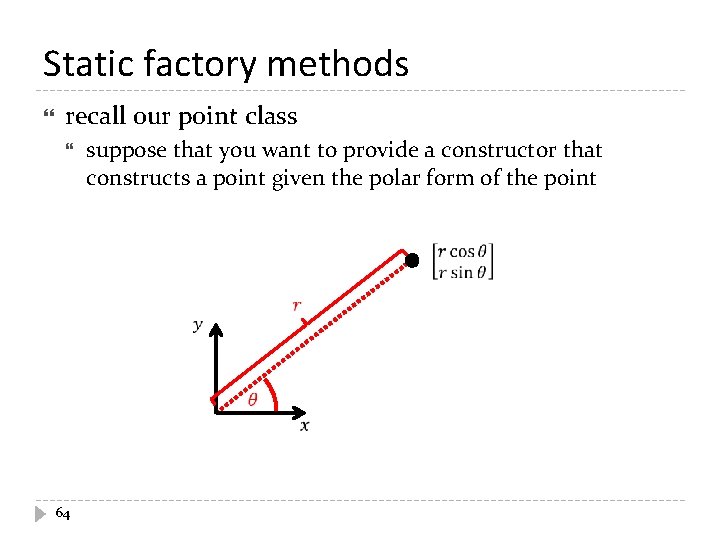 Static factory methods

recall our point class

suppose that you want to provide a constructor that constructs a point given the polar form of the point

$\begin{bmatrix} r\cos\theta \\ r\sin\theta \end{bmatrix}$

$r$

$y$

$\theta$

$x$

64